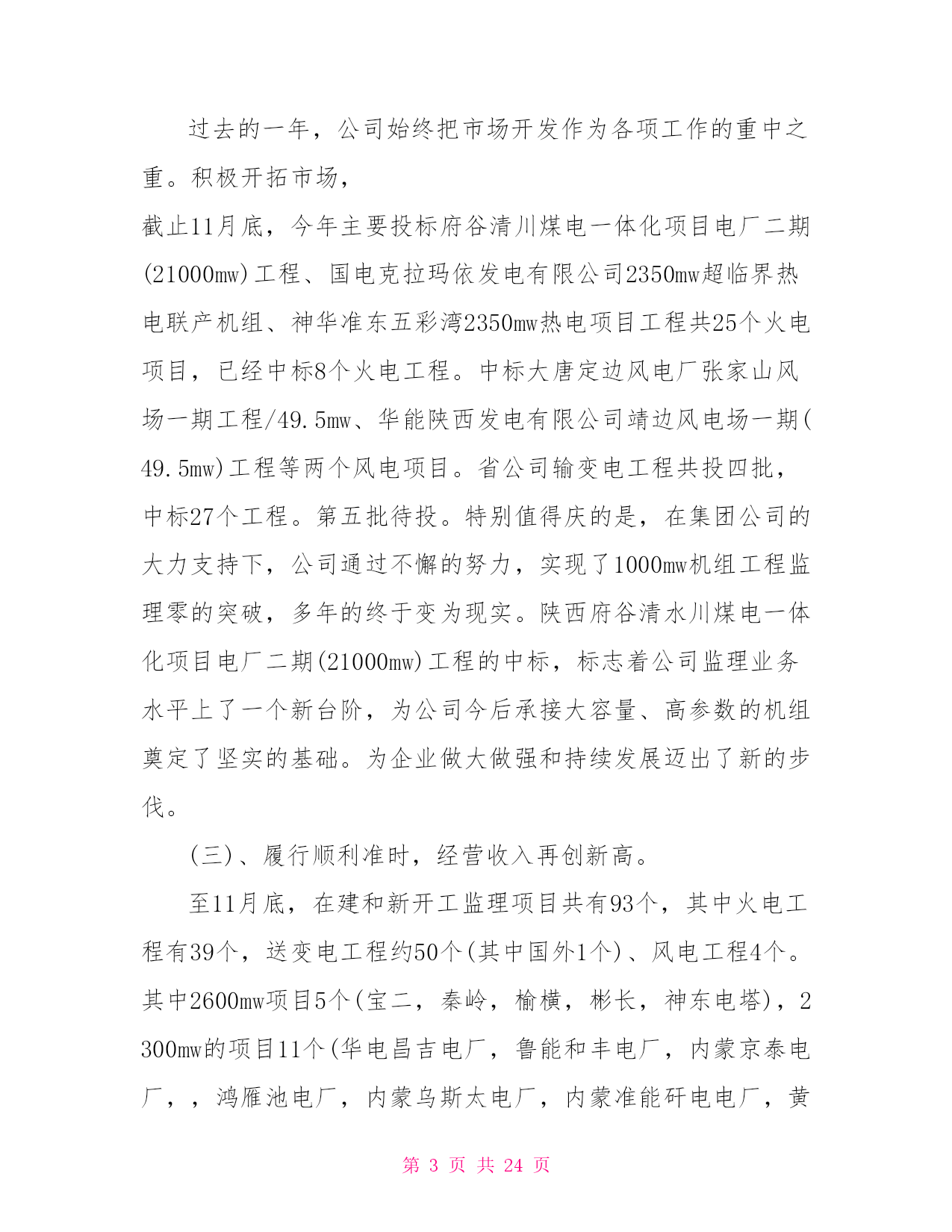 过去的一年，公司始终把市场开发作为各项工作的重中之重。积极开拓市场，

截止11月底，今年主要投标府谷清川煤电一体化项目电厂二期(21000mw)工程、国电克拉玛依发电有限公司2350mw超临界热电联产机组、神华准东五彩湾2350mw热电项目工程共25个火电项目，已经中标8个火电工程。中标大唐定边风电厂张家山风场一期工程/49.5mw、华能陕西发电有限公司靖边风电场一期(49.5mw)工程等两个风电项目。省公司输变电工程共投四批，中标27个工程。第五批待投。特别值得庆的是，在集团公司的大力支持下，公司通过不懈的努力，实现了1000mw机组工程监理零的突破，多年的终于变为现实。陕西府谷清水川煤电一体化项目电厂二期(21000mw)工程的中标，标志着公司监理业务水平上了一个新台阶，为公司今后承接大容量、高参数的机组奠定了坚实的基础。为企业做大做强和持续发展迈出了新的步伐。

(三)、履行顺利准时，经营收入再创新高。

至11月底，在建和新开工监理项目共有93个，其中火电工程有39个，送变电工程约50个(其中国外1个)、风电工程4个。其中2600mw项目5个(宝二，秦岭，榆横，彬长，神东电塔)，2300mw的项目11个(华电昌吉电厂，鲁能和丰电厂，内蒙京泰电厂，，鸿雁池电厂，内蒙乌斯太电厂，内蒙准能矸电电厂，黄

第 3 页 共 24 页